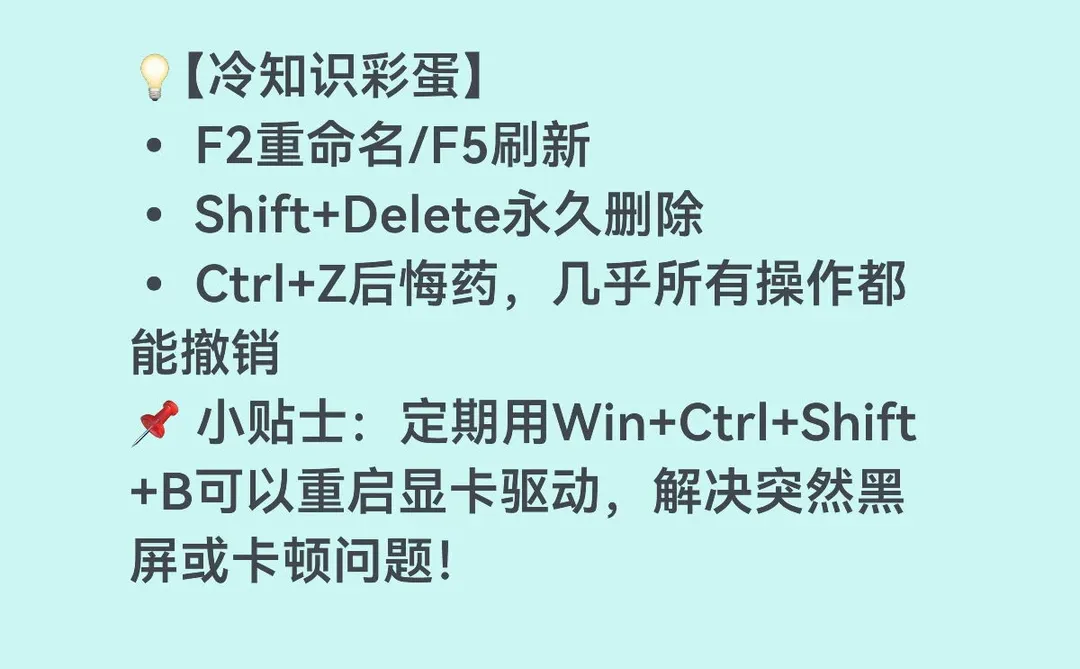 💡【冷知识彩蛋】
• F2重命名/F5刷新
• Shift+Delete永久删除
• Ctrl+Z后悔药，几乎所有操作都能撤销
📌 小贴士：定期用Win+Ctrl+Shift+B可以重启显卡驱动，解决突然黑屏或卡顿问题!